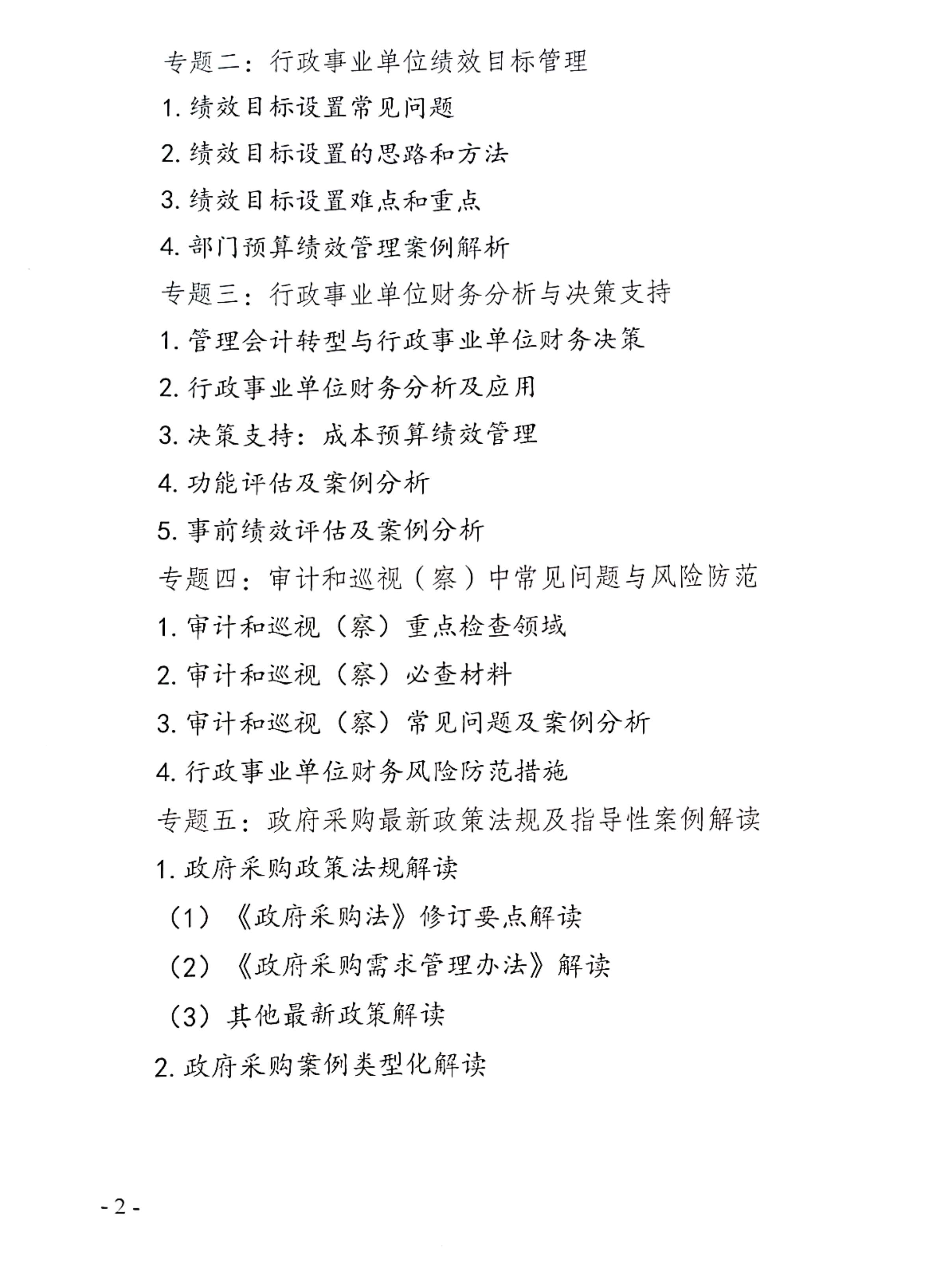 专题二：行政事业单位绩效目标管理

1. 绩效目标设置常见问题

2. 绩效目标设置的思路和方法

3. 绩效目标设置难点和重点

4. 部门预算绩效管理案例解析

专题三：行政事业单位财务分析与决策支持

1. 管理会计转型与行政事业单位财务决策

2. 行政事业单位财务分析及应用

3. 决策支持：成本预算绩效管理

4. 功能评估及案例分析

5. 事前绩效评估及案例分析

专题四：审计和巡视（察）中常见问题与风险防范

1. 审计和巡视（察）重点检查领域

2. 审计和巡视（察）必查材料

3. 审计和巡视（察）常见问题及案例分析

4. 行政事业单位财务风险防范措施

专题五：政府采购最新政策法规及指导性案例解读

1. 政府采购政策法规解读

（1）《政府采购法》修订要点解读

（2）《政府采购需求管理办法》解读

（3）其他最新政策解读

2. 政府采购案例类型化解读

- 2 -